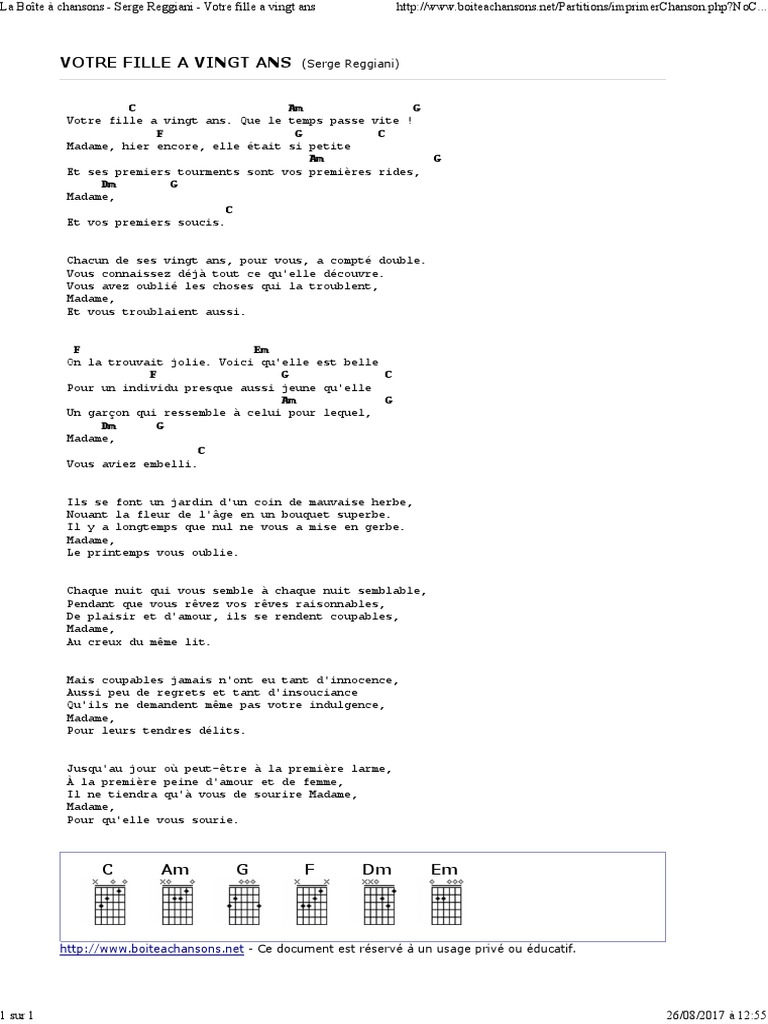 La Boîte à chansons - Serge Reggiani - Votre fille a vingt ans

http://www.boiteachansons.net/Partitions/imprimerChanson.php?NoC...

VOTRE FILLE A VINGT ANS (Serge Reggiani)

C Am G
Votre fille a vingt ans. Que le temps passe vite !
F G C
Madame, hier encore, elle était si petite
Am G
Et ses premiers tourments sont vos premières rides,
Dm G
Madame,
C
Et vos premiers soucis.

Chacun de ses vingt ans, pour vous, a compté double.
Vous connaissez déjà tout ce qu'elle découvre.
Vous avez oublié les choses qui la troublent,
Madame,
Et vous troublaient aussi.

F Em
On la trouvait jolie. Voici qu'elle est belle
F G C
Pour un individu presque aussi jeune qu'elle
Am G
Un garçon qui ressemble à celui pour lequel,
Dm G
Madame,
C
Vous aviez embelli.

Ils se font un jardin d'un coin de mauvaise herbe,
Nouant la fleur de l'âge en un bouquet superbe.
Il y a longtemps que nul ne vous a mise en gerbe.
Madame,
Le printemps vous oublie.

Chaque nuit qui vous semble à chaque nuit semblable,
Pendant que vous rêvez vos rêves raisonnables,
De plaisir et d'amour, ils se rendent coupables,
Madame,
Au creux du même lit.

Mais coupables jamais n'ont eu tant d'innocence,
Aussi peu de regrets et tant d'insouciance
Qu'ils ne demandent même pas votre indulgence,
Madame,
Pour leurs tendres délits.

Jusqu'au jour où peut-être à la première larme,
À la première peine d'amour et de femme,
Il ne tiendra qu'à vous de sourire Madame,
Madame,
Pour qu'elle vous sourie.

C Am G F Dm Em

http://www.boiteachansons.net - Ce document est réservé à un usage privé ou éducatif.

1 sur 1

26/08/2017 à 12:55